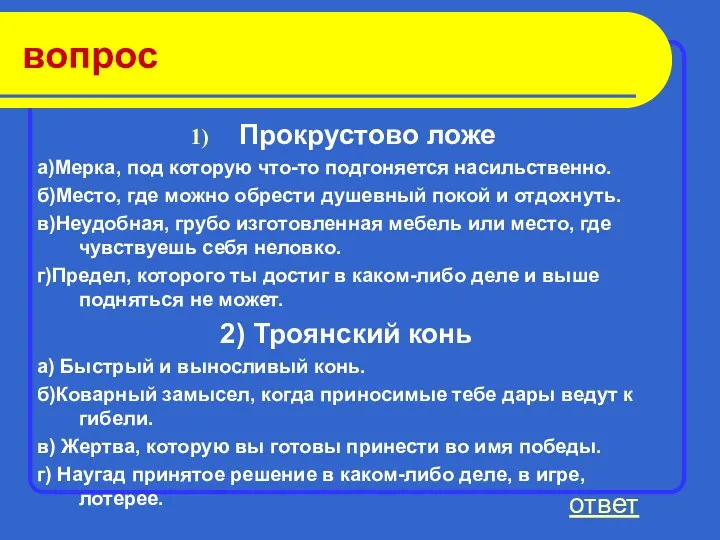 вопрос

1) Прокрустово ложе

а)Мерка, под которую что-то подгоняется насильственно.

б)Место, где можно обрести душевный покой и отдохнуть.

в)Неудобная, грубо изготовленная мебель или место, где чувствуешь себя неловко.

г)Предел, которого ты достиг в каком-либо деле и выше подняться не может.

2) Троянский конь

а) Быстрый и выносливый конь.

б)Коварный замысел, когда приносимые тебе дары ведут к гибели.

в) Жертва, которую вы готовы принести во имя победы.

г) Наугад принятое решение в каком-либо деле, в игре, лотерее.

ответ